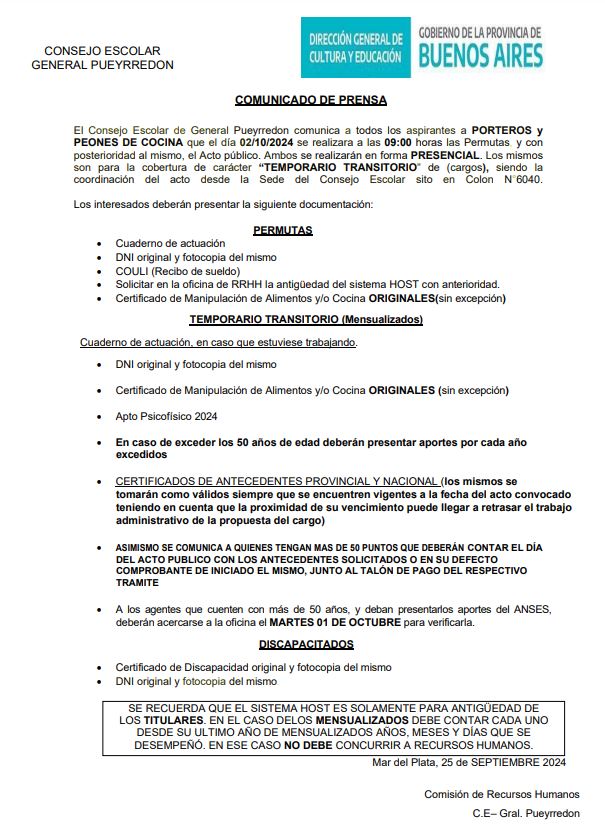 CONSEJO ESCOLAR
GENERAL PUEYRREDON

DIRECCIÓN GENERAL DE CULTURA Y EDUCACIÓN

GOBIERNO DE LA PROVINCIA DE BUENOS AIRES

COMUNICADO DE PRENSA

El Consejo Escolar de General Pueyrredon comunica a todos los aspirantes a PORTEROS y PEONES DE COCINA que el día 02/10/2024 se realizara a las 09:00 horas las Permutas y con posterioridad al mismo, el Acto público. Ambos se realizarán en forma PRESENCIAL. Los mismos son para la cobertura de carácter "TEMPORARIO TRANSITORIO" de (cargos), siendo la coordinación del acto desde la Sede del Consejo Escolar sito en Colon N°6040.

Los interesados deberán presentar la siguiente documentación:

PERMUTAS

• Cuaderno de actuación
• DNI original y fotocopia del mismo
• COULI (Recibo de sueldo)
• Solicitar en la oficina de RRHH la antigüedad del sistema HOST con anterioridad.
• Certificado de Manipulación de Alimentos y/o Cocina ORIGINALES(sin excepción)

TEMPORARIO TRANSITORIO (Mensualizados)

Cuaderno de actuación, en caso que estuviese trabajando.

• DNI original y fotocopia del mismo

• Certificado de Manipulación de Alimentos y/o Cocina ORIGINALES (sin excepción)

• Apto Psicofísico 2024

• En caso de exceder los 50 años de edad deberán presentar aportes por cada año excedidos

• CERTIFICADOS DE ANTECEDENTES PROVINCIAL Y NACIONAL (los mismos se tomarán como válidos siempre que se encuentren vigentes a la fecha del acto convocado teniendo en cuenta que la proximidad de su vencimiento puede llegar a retrasar el trabajo administrativo de la propuesta del cargo)

• ASIMISMO SE COMUNICA A QUIENES TENGAN MAS DE 50 PUNTOS QUE DEBERÁN CONTAR EL DÍA DEL ACTO PUBLICO CON LOS ANTECEDENTES SOLICITADOS O EN SU DEFECTO COMPROBANTE DE INICIADO EL MISMO, JUNTO AL TALÓN DE PAGO DEL RESPECTIVO TRAMITE

• A los agentes que cuenten con más de 50 años, y deban presentarlos aportes del ANSES, deberán acercarse a la oficina el MARTES 01 DE OCTUBRE para verificarla.

DISCAPACITADOS

• Certificado de Discapacidad original y fotocopia del mismo
• DNI original y fotocopia del mismo

SE RECUERDA QUE EL SISTEMA HOST ES SOLAMENTE PARA ANTIGÜEDAD DE LOS TITULARES. EN EL CASO DELOS MENSUALIZADOS DEBE CONTAR CADA UNO DESDE SU ULTIMO AÑO DE MENSUALIZADOS AÑOS, MESES Y DÍAS QUE SE DESEMPEÑÓ. EN ESE CASO NO DEBE CONCURRIR A RECURSOS HUMANOS.

Mar del Plata, 25 de SEPTIEMBRE 2024

Comisión de Recursos Humanos
C.E– Gral. Pueyrredon